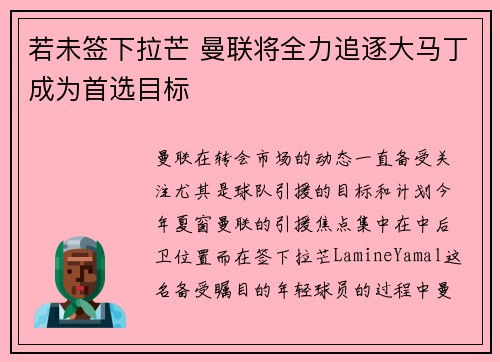 若未签下拉芒 曼联将全力追逐大马丁成为首选目标

曼联在转会市场的动态一直备受关注尤其是球队引援的目标和计划今年夏窗曼联的引援焦点集中在中后卫位置而在签下拉芒LamineYamal这名备受瞩目的年轻球员的过程中曼